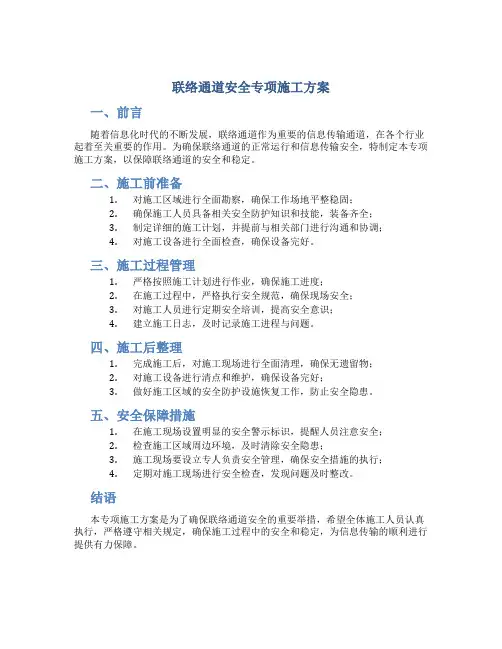 联络通道安全专项施工方案

一、前言

随着信息化时代的不断发展，联络通道作为重要的信息传输通道，在各个行业起着至关重要的作用。为确保联络通道的正常运行和信息传输安全，特制定本专项施工方案，以保障联络通道的安全和稳定。

二、施工前准备

1. 对施工区域进行全面勘察，确保工作场地平整稳固；
2. 确保施工人员具备相关安全防护知识和技能，装备齐全；
3. 制定详细的施工计划，并提前与相关部门进行沟通和协调；
4. 对施工设备进行全面检查，确保设备完好。

三、施工过程管理

1. 严格按照施工计划进行作业，确保施工进度；
2. 在施工过程中，严格执行安全规范，确保现场安全；
3. 对施工人员进行定期安全培训，提高安全意识；
4. 建立施工日志，及时记录施工进程与问题。

四、施工后整理

1. 完成施工后，对施工现场进行全面清理，确保无遗留物；
2. 对施工设备进行清点和维护，确保设备完好；
3. 做好施工区域的安全防护设施恢复工作，防止安全隐患。

五、安全保障措施

1. 在施工现场设置明显的安全警示标识，提醒人员注意安全；
2. 检查施工区域周边环境，及时清除安全隐患；
3. 施工现场要设立专人负责安全管理，确保安全措施的执行；
4. 定期对施工现场进行安全检查，发现问题及时整改。

结语

本专项施工方案是为了确保联络通道安全的重要举措，希望全体施工人员认真执行，严格遵守相关规定，确保施工过程中的安全和稳定，为信息传输的顺利进行提供有力保障。